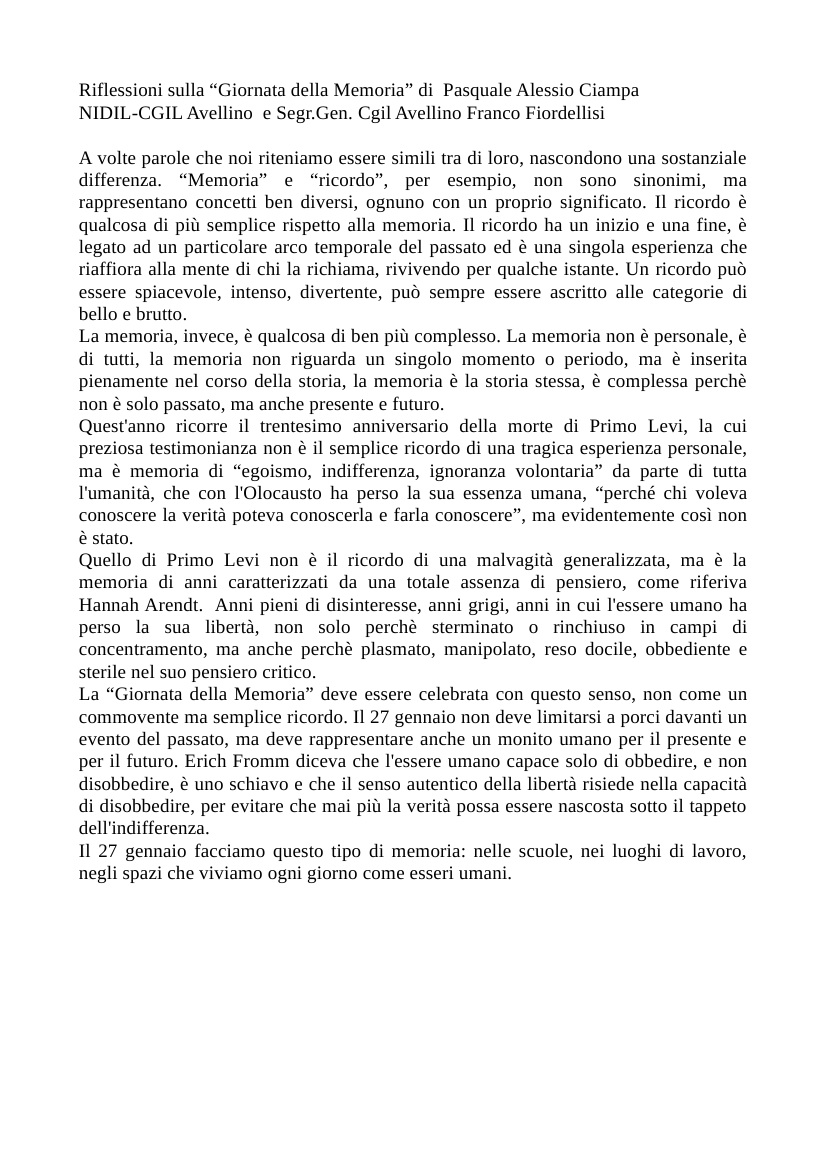 Riflessioni sulla "Giornata della Memoria" di Pasquale Alessio Ciampa
NIDIL-CGIL Avellino e Segr.Gen. Cgil Avellino Franco Fiordellisi

A volte parole che noi riteniamo essere simili tra di loro, nascondono una sostanziale differenza. "Memoria" e "ricordo", per esempio, non sono sinonimi, ma rappresentano concetti ben diversi, ognuno con un proprio significato. Il ricordo è qualcosa di più semplice rispetto alla memoria. Il ricordo ha un inizio e una fine, è legato ad un particolare arco temporale del passato ed è una singola esperienza che riaffiora alla mente di chi la richiama, rivivendo per qualche istante. Un ricordo può essere spiacevole, intenso, divertente, può sempre essere ascritto alle categorie di bello e brutto.
La memoria, invece, è qualcosa di ben più complesso. La memoria non è personale, è di tutti, la memoria non riguarda un singolo momento o periodo, ma è inserita pienamente nel corso della storia, la memoria è la storia stessa, è complessa perchè non è solo passato, ma anche presente e futuro.
Quest'anno ricorre il trentesimo anniversario della morte di Primo Levi, la cui preziosa testimonianza non è il semplice ricordo di una tragica esperienza personale, ma è memoria di "egoismo, indifferenza, ignoranza volontaria" da parte di tutta l'umanità, che con l'Olocausto ha perso la sua essenza umana, "perché chi voleva conoscere la verità poteva conoscerla e farla conoscere", ma evidentemente così non è stato.
Quello di Primo Levi non è il ricordo di una malvagità generalizzata, ma è la memoria di anni caratterizzati da una totale assenza di pensiero, come riferiva Hannah Arendt. Anni pieni di disinteresse, anni grigi, anni in cui l'essere umano ha perso la sua libertà, non solo perchè sterminato o rinchiuso in campi di concentramento, ma anche perchè plasmato, manipolato, reso docile, obbediente e sterile nel suo pensiero critico.
La "Giornata della Memoria" deve essere celebrata con questo senso, non come un commovente ma semplice ricordo. Il 27 gennaio non deve limitarsi a porci davanti un evento del passato, ma deve rappresentare anche un monito umano per il presente e per il futuro. Erich Fromm diceva che l'essere umano capace solo di obbedire, e non disobbedire, è uno schiavo e che il senso autentico della libertà risiede nella capacità di disobbedire, per evitare che mai più la verità possa essere nascosta sotto il tappeto dell'indifferenza.
Il 27 gennaio facciamo questo tipo di memoria: nelle scuole, nei luoghi di lavoro, negli spazi che viviamo ogni giorno come esseri umani.